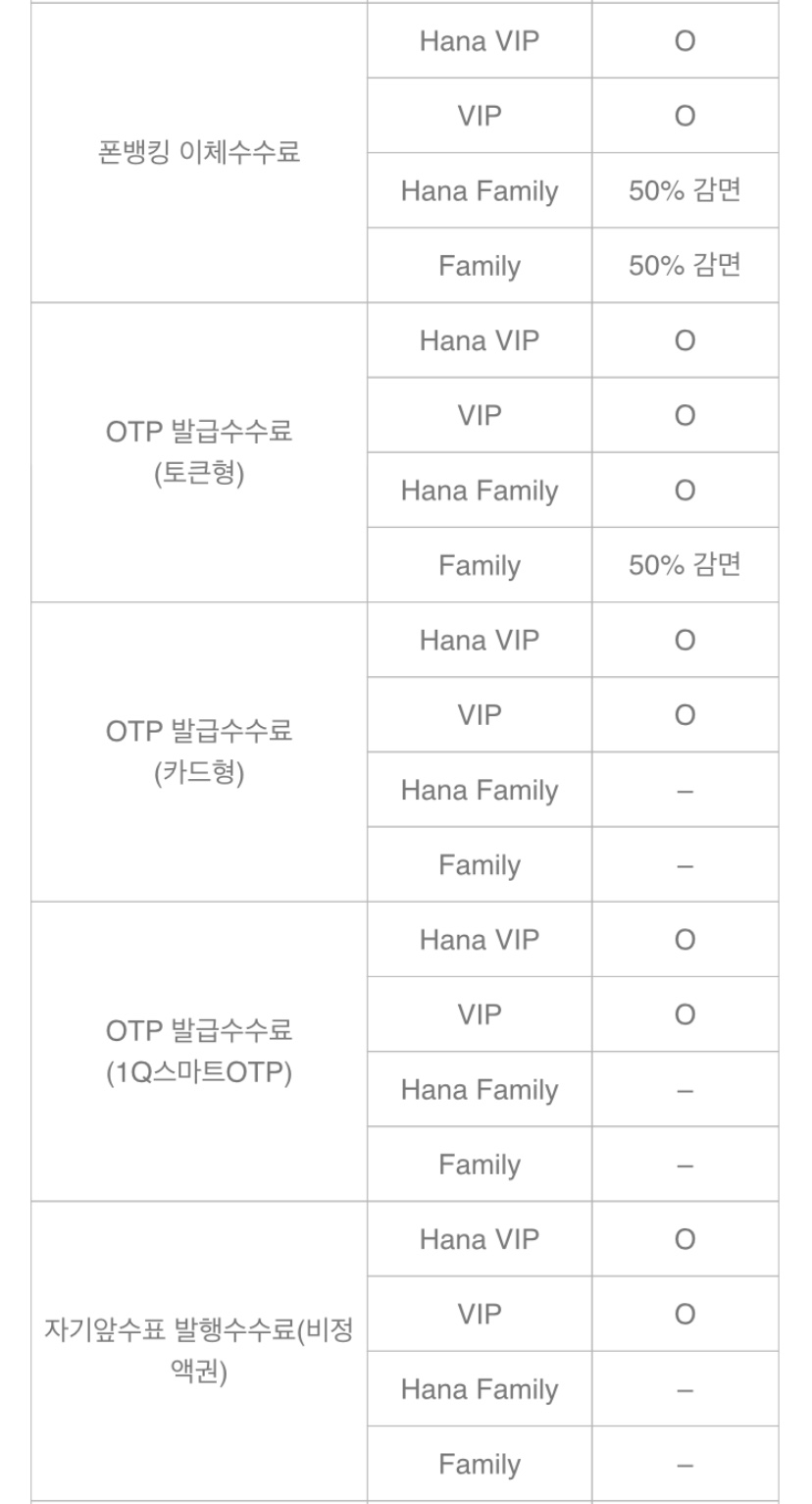 | | | |
|---|---|---|
| 폰뱅킹 이체수수료 | Hana VIP | O |
| | VIP | O |
| | Hana Family | 50% 감면 |
| | Family | 50% 감면 |
| OTP 발급수수료 (토큰형) | Hana VIP | O |
| | VIP | O |
| | Hana Family | O |
| | Family | 50% 감면 |
| OTP 발급수수료 (카드형) | Hana VIP | O |
| | VIP | O |
| | Hana Family | – |
| | Family | – |
| OTP 발급수수료 (1Q스마트OTP) | Hana VIP | O |
| | VIP | O |
| | Hana Family | – |
| | Family | – |
| 자기앞수표 발행수수료(비정액권) | Hana VIP | O |
| | VIP | O |
| | Hana Family | – |
| | Family | – |